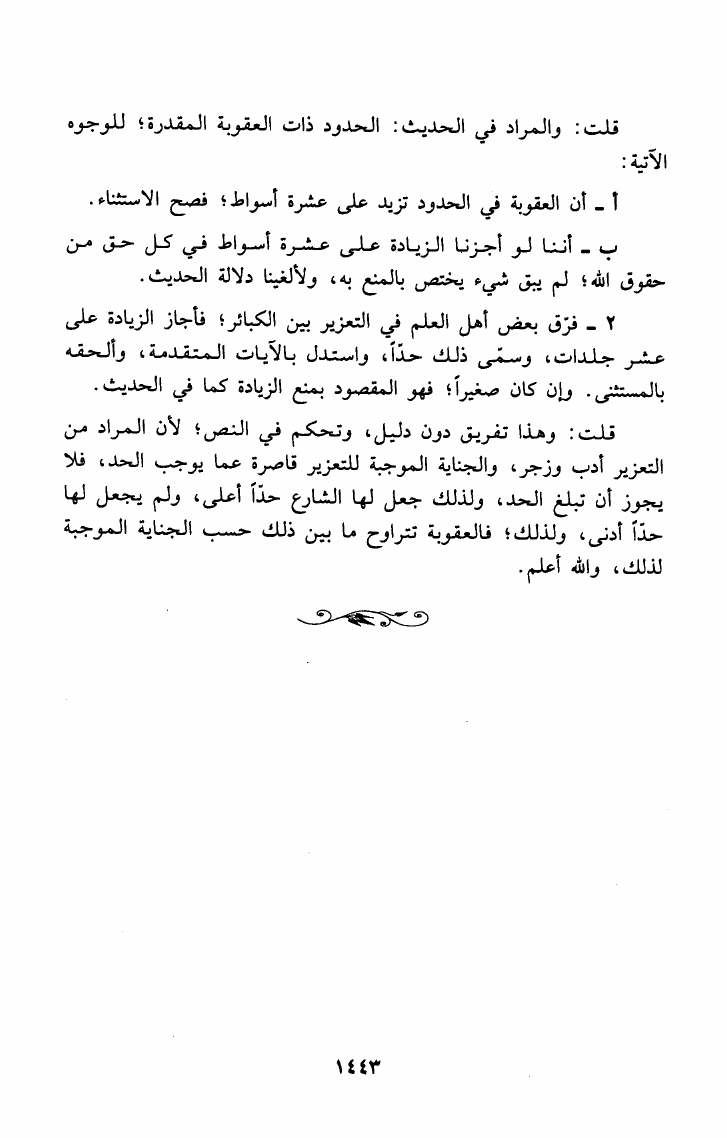 قلت: والمراد في الحديث: الحدود ذات العقوبة المقدرة؛ للوجوه الآتية:

أ ـ أن العقوبة في الحدود تزيد على عشرة أسواط؛ فصح الاستثناء.

ب ـ أننا لو أجزنا الزيادة على عشرة أسواط في كل حق من حقوق الله؛ لم يبق شيء يختص بالمنع به، ولألغينا دلالة الحديث.

٢ ـ فرّق بعض أهل العلم في التعزير بين الكبائر؛ فأجاز الزيادة على عشر جلدات، وسمّى ذلك حدّاً، واستدل بالآيات المتقدمة، وألحقه بالمستثنى. وإن كان صغيراً؛ فهو المقصود بمنع الزيادة كما في الحديث.

قلت: وهذا تفريق دون دليل، وتحكم في النص؛ لأن المراد من التعزير أدب وزجر، والجناية الموجبة للتعزير قاصرة عما يوجب الحد، فلا يجوز أن تبلغ الحد، ولذلك جعل لها الشارع حدّاً أعلى، ولم يجعل لها حدّاً أدنى، ولذلك؛ فالعقوبة تتراوح ما بين ذلك حسب الجناية الموجبة لذلك، والله أعلم.

١٤٤٣